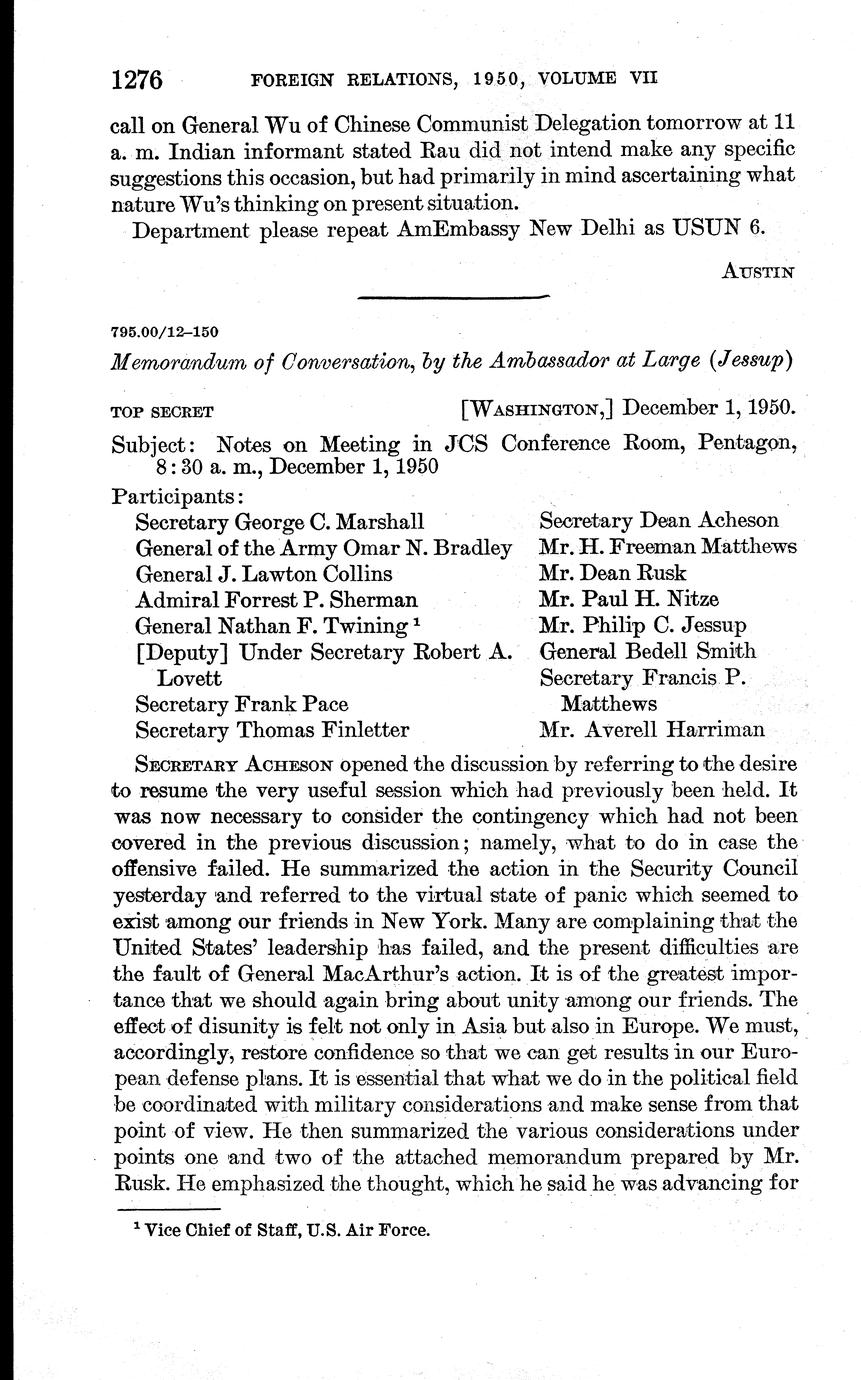 1276 FOREIGN RELATIONS, 1950, VOLUME VII

call on General Wu of Chinese Communist Delegation tomorrow at 11 a. m. Indian informant stated Rau did not intend make any specific suggestions this occasion, but had primarily in mind ascertaining what nature Wu's thinking on present situation.

Department please repeat AmEmbassy New Delhi as USUN 6.

AUSTIN

795.00/12–150

Memorandum of Conversation, by the Ambassador at Large (Jessup)

TOP SECRET [WASHINGTON,] December 1, 1950.

Subject: Notes on Meeting in JCS Conference Room, Pentagon, 8:30 a. m., December 1, 1950

Participants:

Secretary George C. Marshall
General of the Army Omar N. Bradley
General J. Lawton Collins
Admiral Forrest P. Sherman
General Nathan F. Twining $^1$
[Deputy] Under Secretary Robert A. Lovett
Secretary Frank Pace
Secretary Thomas Finletter

Secretary Dean Acheson
Mr. H. Freeman Matthews
Mr. Dean Rusk
Mr. Paul H. Nitze
Mr. Philip C. Jessup
General Bedell Smith
Secretary Francis P. Matthews
Mr. Averell Harriman

SECRETARY ACHESON opened the discussion by referring to the desire to resume the very useful session which had previously been held. It was now necessary to consider the contingency which had not been covered in the previous discussion; namely, what to do in case the offensive failed. He summarized the action in the Security Council yesterday and referred to the virtual state of panic which seemed to exist among our friends in New York. Many are complaining that the United States' leadership has failed, and the present difficulties are the fault of General MacArthur's action. It is of the greatest importance that we should again bring about unity among our friends. The effect of disunity is felt not only in Asia but also in Europe. We must, accordingly, restore confidence so that we can get results in our European defense plans. It is essential that what we do in the political field be coordinated with military considerations and make sense from that point of view. He then summarized the various considerations under points one and two of the attached memorandum prepared by Mr. Rusk. He emphasized the thought, which he said he was advancing for

$^1$ Vice Chief of Staff, U.S. Air Force.